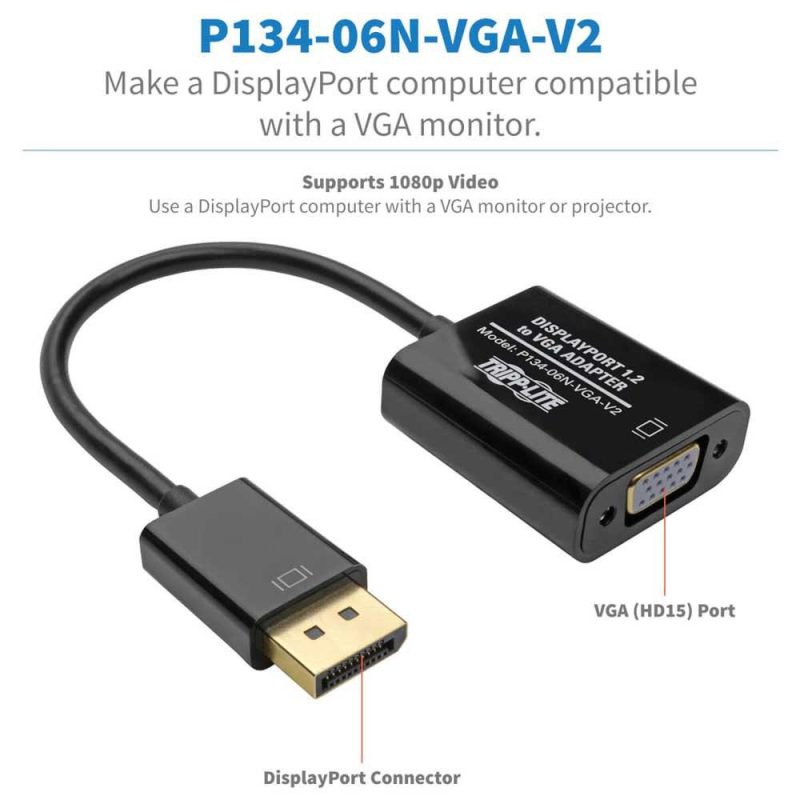 P134-06N-VGA-V2
Make a DisplayPort computer compatible with a VGA monitor.

Supports 1080p Video
Use a DisplayPort computer with a VGA monitor or projector.

DISPLAYPORT 1.2 to VGA ADAPTER
Model: P134-06N-VGA-V2
TRIPP·LITE

VGA (HD15) Port

DisplayPort Connector